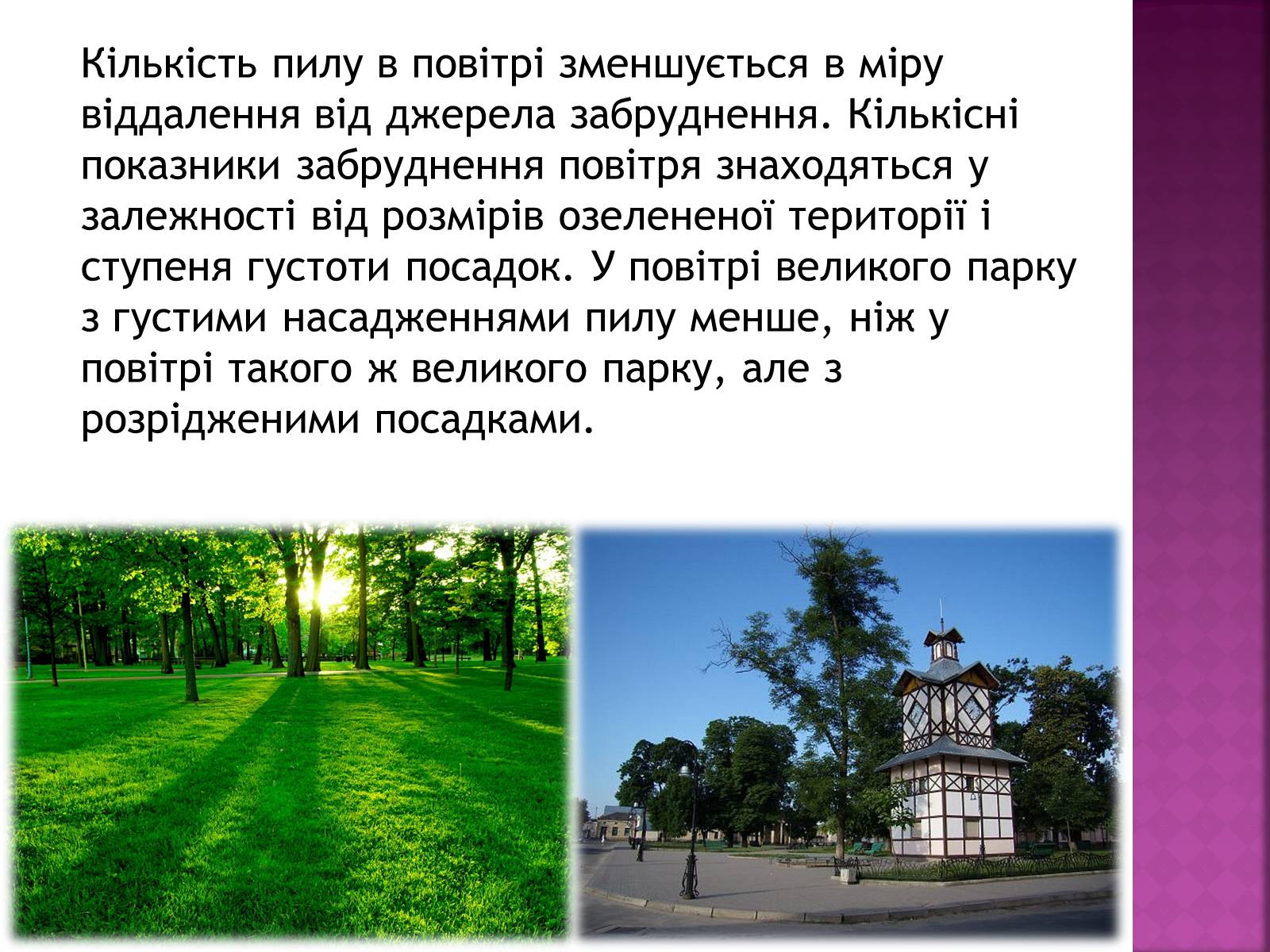 Кількість пилу в повітрі зменшується в міру віддалення від джерела забруднення. Кількісні показники забруднення повітря знаходяться у залежності від розмірів озелененої території і ступеня густоти посадок. У повітрі великого парку з густими насадженнями пилу менше, ніж у повітрі такого ж великого парку, але з розрідженими посадками.